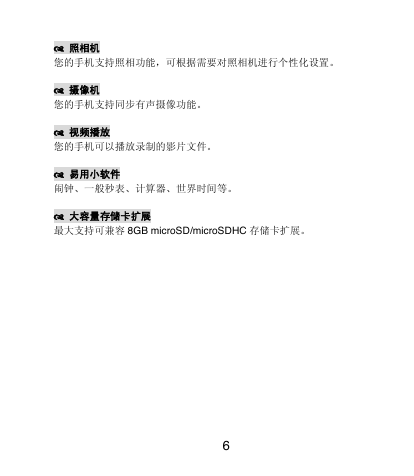 照相机
您的手机支持照相功能，可根据需要对照相机进行个性化设置。

摄像机
您的手机支持同步有声摄像功能。

视频播放
您的手机可以播放录制的影片文件。

易用小软件
闹钟、一般秒表、计算器、世界时间等。

大容量存储卡扩展
最大支持可兼容 8GB microSD/microSDHC 存储卡扩展。

6